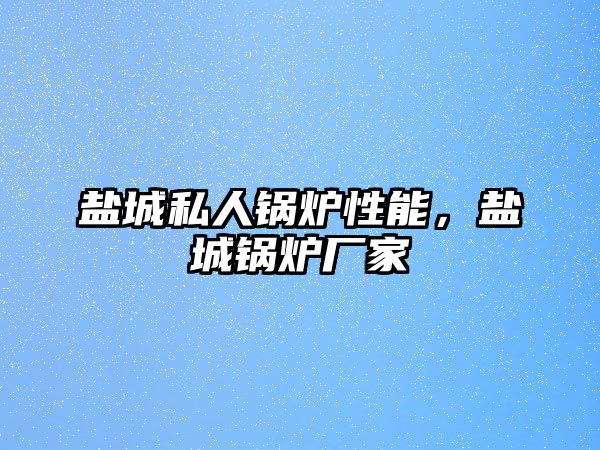 盐城私人锅炉性能，盐城锅炉厂家